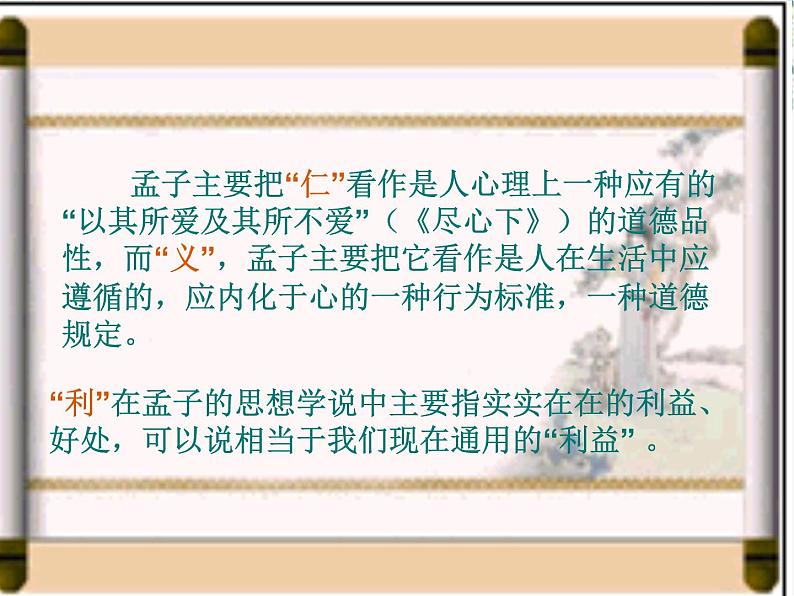 孟子主要把“仁”看作是人心理上一种应有的“以其所爱及其所不爱”（《尽心下》）的道德品性，而“义”，孟子主要把它看作是人在生活中应遵循的，应内化于心的一种行为标准，一种道德规定。

“利”在孟子的思想学说中主要指实实在在的利益、好处，可以说相当于我们现在通用的“利益”。